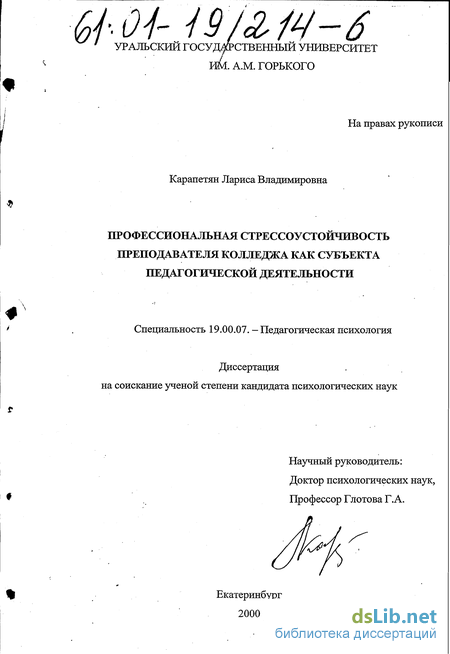 61:01-19/214-6

УРАЛЬСКИЙ ГОСУДАРСТВЕННЫЙ УНИВЕРСИТЕТ
ИМ. А.М. ГОРЬКОГО

На правах рукописи

Карапетян Лариса Владимировна

ПРОФЕССИОНАЛЬНАЯ СТРЕССОУСТОЙЧИВОСТЬ ПРЕПОДАВАТЕЛЯ КОЛЛЕДЖА КАК СУБЪЕКТА ПЕДАГОГИЧЕСКОЙ ДЕЯТЕЛЬНОСТИ

Специальность 19.00.07. – Педагогическая психология

Диссертация
на соискание ученой степени кандидата психологических наук

Научный руководитель:
Доктор психологических наук,
Профессор Глотова Г.А.

Екатеринбург
2000

dsLib.net
библиотека диссертаций